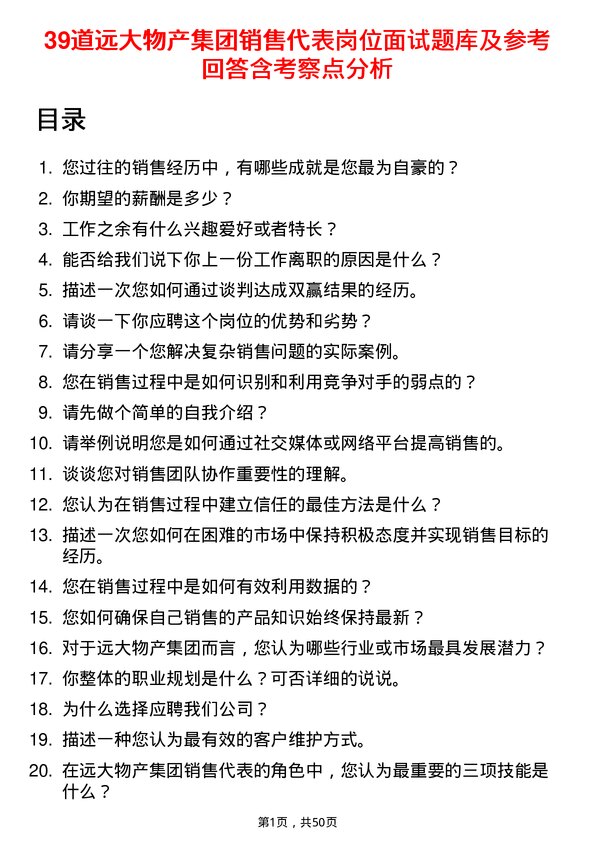 39道远大物产集团销售代表岗位面试题库及参考回答含考察点分析

目录

1. 您过往的销售经历中，有哪些成就是您最为自豪的？
2. 你期望的薪酬是多少？
3. 工作之余有什么兴趣爱好或者特长？
4. 能否给我们说下你上一份工作离职的原因是什么？
5. 描述一次您如何通过谈判达成双赢结果的经历。
6. 请谈一下你应聘这个岗位的优势和劣势？
7. 请分享一个您解决复杂销售问题的实际案例。
8. 您在销售过程中是如何识别和利用竞争对手的弱点的？
9. 请先做个简单的自我介绍？
10. 请举例说明您是如何通过社交媒体或网络平台提高销售的。
11. 谈谈您对销售团队协作重要性的理解。
12. 您认为在销售过程中建立信任的最佳方法是什么？
13. 描述一次您如何在困难的市场中保持积极态度并实现销售目标的经历。
14. 您在销售过程中是如何有效利用数据的？
15. 您如何确保自己销售的产品知识始终保持最新？
16. 对于远大物产集团而言，您认为哪些行业或市场最具发展潜力？
17. 你整体的职业规划是什么？可否详细的说说。
18. 为什么选择应聘我们公司？
19. 描述一种您认为最有效的客户维护方式。
20. 在远大物产集团销售代表的角色中，您认为最重要的三项技能是什么？

第1页，共50页